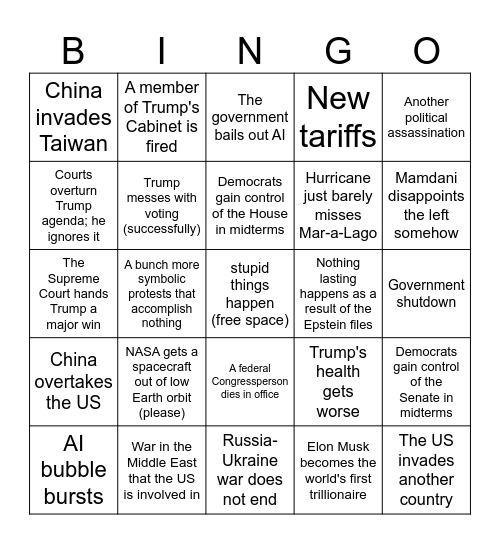 | B | I | N | G | O |
|---|---|---|---|---|
| China invades Taiwan | A member of Trump's Cabinet is fired | The government bails out AI | New tariffs | Another political assassination |
| Courts overturn Trump agenda; he ignores it | Trump messes with voting (successfully) | Democrats gain control of the House in midterms | Hurricane just barely misses Mar-a-Lago | Mamdani disappoints the left somehow |
| The Supreme Court hands Trump a major win | A bunch more symbolic protests that accomplish nothing | stupid things happen (free space) | Nothing lasting happens as a result of the Epstein files | Government shutdown |
| China overtakes the US | NASA gets a spacecraft out of low Earth orbit (please) | A federal Congressperson dies in office | Trump's health gets worse | Democrats gain control of the Senate in midterms |
| AI bubble bursts | War in the Middle East that the US is involved in | Russia-Ukraine war does not end | Elon Musk becomes the world's first trillionaire | The US invades another country |